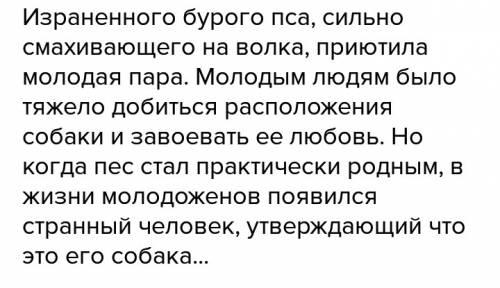 Израненного бурого пса, сильно смахивающего на волка, приютила молодая пара. Молодым людям было тяжело добиться расположения собаки и завоевать ее любовь. Но когда пес стал практически родным, в жизни молодоженов появился странный человек, утверждающий что это его собака...